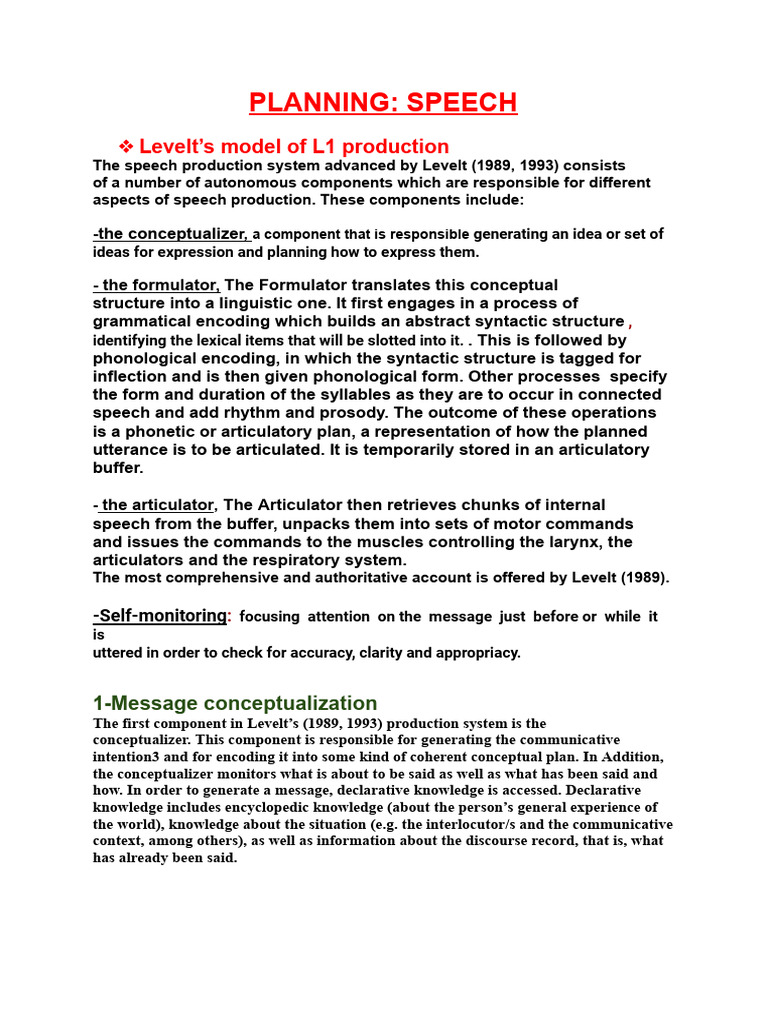 PLANNING: SPEECH

❖ Levelt's model of L1 production

The speech production system advanced by Levelt (1989, 1993) consists of a number of autonomous components which are responsible for different aspects of speech production. These components include:

-the conceptualizer, a component that is responsible generating an idea or set of ideas for expression and planning how to express them.

- the formulator, The Formulator translates this conceptual structure into a linguistic one. It first engages in a process of grammatical encoding which builds an abstract syntactic structure , identifying the lexical items that will be slotted into it. . This is followed by phonological encoding, in which the syntactic structure is tagged for inflection and is then given phonological form. Other processes specify the form and duration of the syllables as they are to occur in connected speech and add rhythm and prosody. The outcome of these operations is a phonetic or articulatory plan, a representation of how the planned utterance is to be articulated. It is temporarily stored in an articulatory buffer.

- the articulator, The Articulator then retrieves chunks of internal speech from the buffer, unpacks them into sets of motor commands and issues the commands to the muscles controlling the larynx, the articulators and the respiratory system.
The most comprehensive and authoritative account is offered by Levelt (1989).

-Self-monitoring: focusing attention on the message just before or while it is
uttered in order to check for accuracy, clarity and appropriacy.

1-Message conceptualization

The first component in Levelt's (1989, 1993) production system is the conceptualizer. This component is responsible for generating the communicative intention3 and for encoding it into some kind of coherent conceptual plan. In Addition, the conceptualizer monitors what is about to be said as well as what has been said and how. In order to generate a message, declarative knowledge is accessed. Declarative knowledge includes encyclopedic knowledge (about the person's general experience of the world), knowledge about the situation (e.g. the interlocutor/s and the communicative context, among others), as well as information about the discourse record, that is, what has already been said.